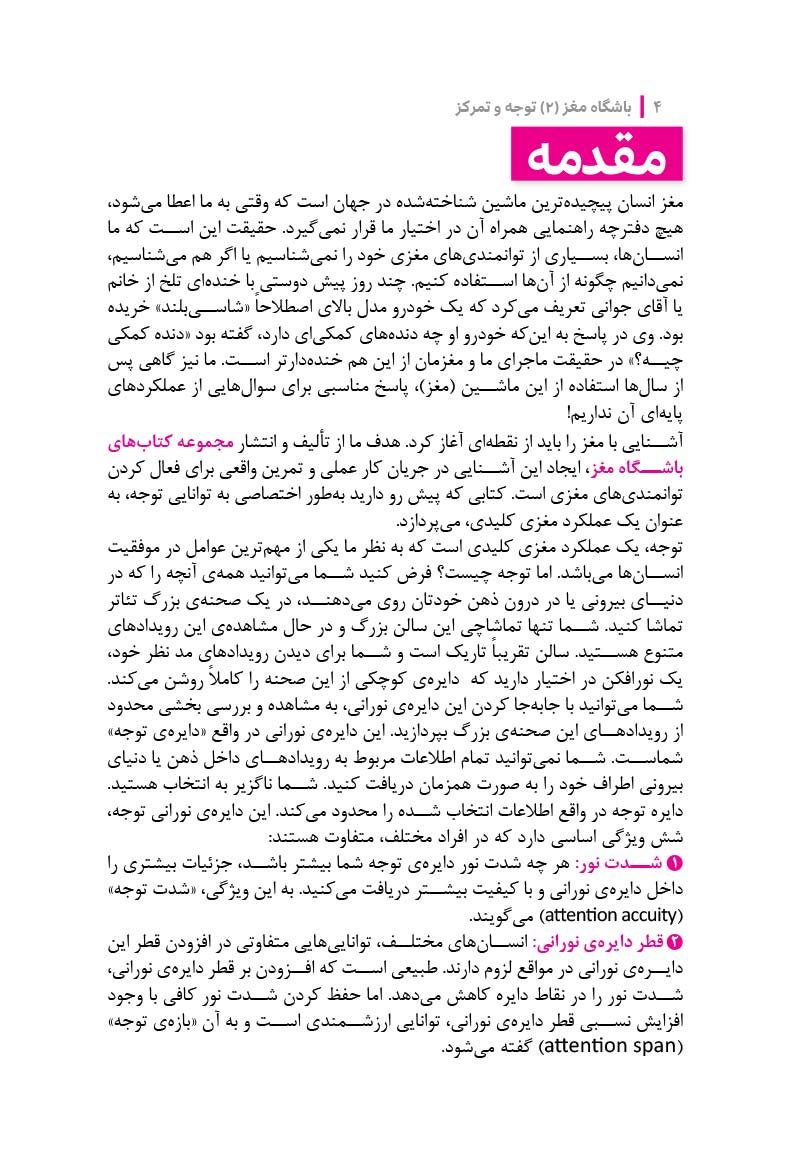 ۴ | باشگاه مغز (۲) توجه و تمرکز

مقدمه

مغز انسان پیچیده‌ترین ماشین شناخته‌شده در جهان است که وقتی به ما اعطا می‌شود، هیچ دفترچه راهنمایی همراه آن در اختیار ما قرار نمی‌گیرد. حقیقت این است که ما انسان‌ها، بسیاری از توانمندی‌های مغزی خود را نمی‌شناسیم یا اگر هم می‌شناسیم، نمی‌دانیم چگونه از آن‌ها استفاده کنیم. چند روز پیش دوستی با خنده‌ای تلخ از خانم یا آقای جوانی تعریف می‌کرد که یک خودرو مدل بالای اصطلاحاً «شاسی‌بلند» خریده بود. وی در پاسخ به این‌که خودرو او چه دنده‌های کمکی‌ای دارد، گفته بود «دنده کمکی چیه؟» در حقیقت ماجرای ما و مغزمان از این هم خنده‌دارتر است. ما نیز گاهی پس از سال‌ها استفاده از این ماشین (مغز)، پاسخ مناسبی برای سوال‌هایی از عملکردهای پایه‌ای آن نداریم!

آشنایی با مغز را باید از نقطه‌ای آغاز کرد. هدف ما از تألیف و انتشار مجموعه کتاب‌های باشگاه مغز، ایجاد این آشنایی در جریان کار عملی و تمرین واقعی برای فعال کردن توانمندی‌های مغزی است. کتابی که پیش رو دارید به‌طور اختصاصی به توانایی توجه، به عنوان یک عملکرد مغزی کلیدی، می‌پردازد.

توجه، یک عملکرد مغزی کلیدی است که به نظر ما یکی از مهم‌ترین عوامل در موفقیت انسان‌ها می‌باشد. اما توجه چیست؟ فرض کنید شما می‌توانید همه‌ی آنچه را که در دنیای بیرونی یا در درون ذهن خودتان روی می‌دهند، در یک صحنه‌ی بزرگ تئاتر تماشا کنید. شما تنها تماشاچی این سالن بزرگ و در حال مشاهده‌ی این رویدادهای متنوع هستید. سالن تقریباً تاریک است و شما برای دیدن رویدادهای مد نظر خود، یک نورافکن در اختیار دارید که دایره‌ی کوچکی از این صحنه را کاملاً روشن می‌کند. شما می‌توانید با جابه‌جا کردن این دایره‌ی نورانی، به مشاهده و بررسی بخشی محدود از رویدادهای این صحنه‌ی بزرگ بپردازید. این دایره‌ی نورانی در واقع «دایره‌ی توجه» شماست. شما نمی‌توانید تمام اطلاعات مربوط به رویدادهای داخل ذهن یا دنیای بیرونی اطراف خود را به صورت همزمان دریافت کنید. شما ناگزیر به انتخاب هستید. دایره توجه در واقع اطلاعات انتخاب شده را محدود می‌کند. این دایره‌ی نورانی توجه، شش ویژگی اساسی دارد که در افراد مختلف، متفاوت هستند:

❶ شدت نور: هر چه شدت نور دایره‌ی توجه شما بیشتر باشد، جزئیات بیشتری را داخل دایره‌ی نورانی و با کیفیت بیشتر دریافت می‌کنید. به این ویژگی، «شدت توجه» (attention accuity) می‌گویند.

❷ قطر دایره‌ی نورانی: انسان‌های مختلف، توانایی‌هایی متفاوتی در افزودن قطر این دایره‌ی نورانی در مواقع لزوم دارند. طبیعی است که افزودن بر قطر دایره‌ی نورانی، شدت نور را در نقاط دایره کاهش می‌دهد. اما حفظ کردن شدت نور کافی با وجود افزایش نسبی قطر دایره‌ی نورانی، توانایی ارزشمندی است و به آن «بازه‌ی توجه» (attention span) گفته می‌شود.